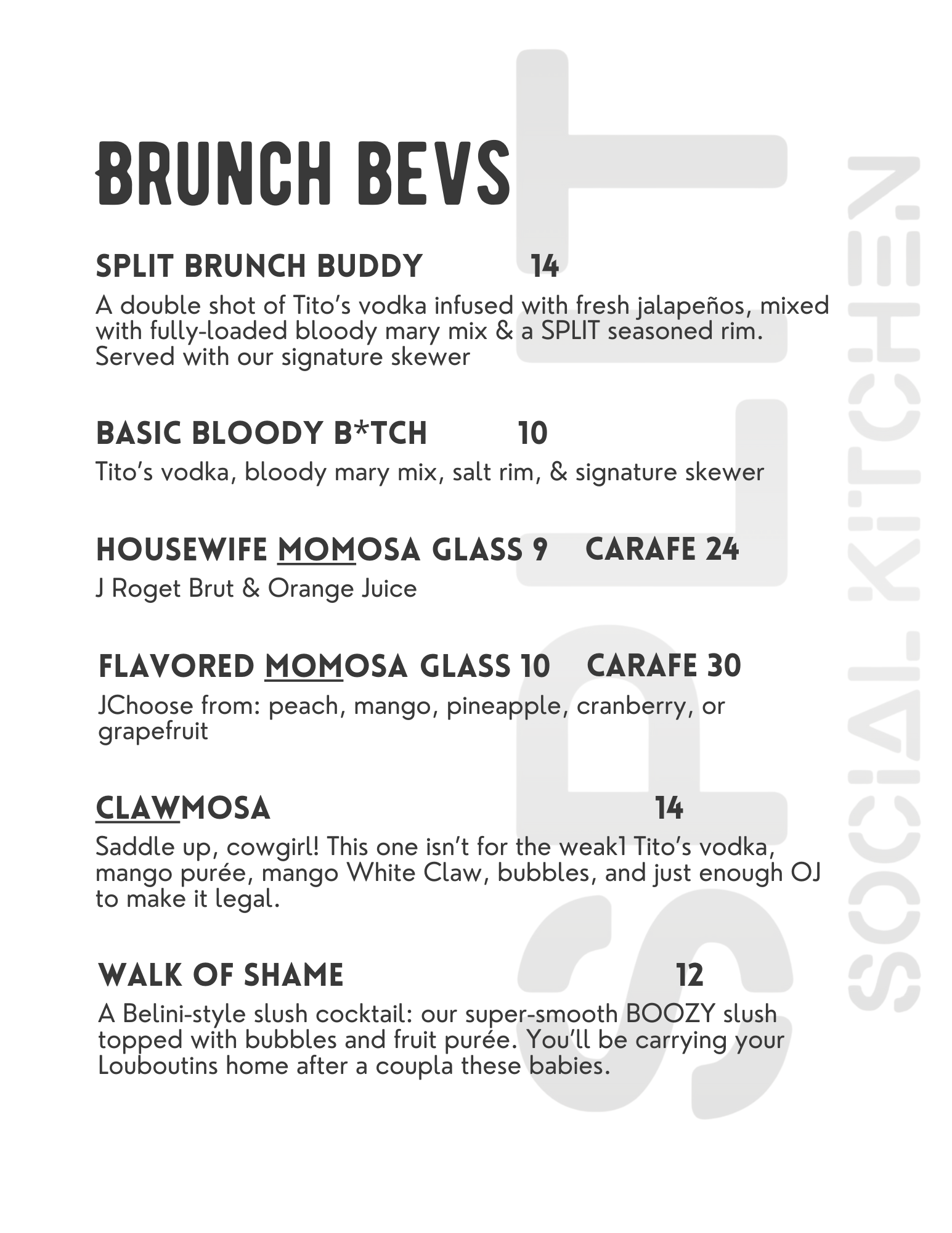 BRUNCH BEVS

SPLIT BRUNCH BUDDY 14

A double shot of Tito's vodka infused with fresh jalapeños, mixed with fully-loaded bloody mary mix & a SPLIT seasoned rim. Served with our signature skewer

BASIC BLOODY B*TCH 10

Tito's vodka, bloody mary mix, salt rim, & signature skewer

HOUSEWIFE MOMOSA GLASS 9 CARAFE 24

J Roget Brut & Orange Juice

FLAVORED MOMOSA GLASS 10 CARAFE 30

JChoose from: peach, mango, pineapple, cranberry, or grapefruit

CLAWMOSA 14

Saddle up, cowgirl! This one isn't for the weak1 Tito's vodka, mango purée, mango White Claw, bubbles, and just enough OJ to make it legal.

WALK OF SHAME 12

A Belini-style slush cocktail: our super-smooth BOOZY slush topped with bubbles and fruit purée. You'll be carrying your Louboutins home after a coupla these babies.

SPLIT

SOCIAL KITCHEN